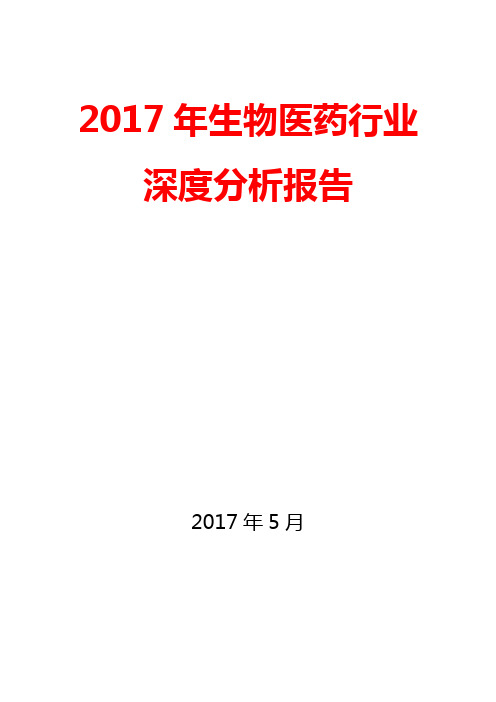 2017 年生物医药行业
深度分析报告

2017 年 5 月